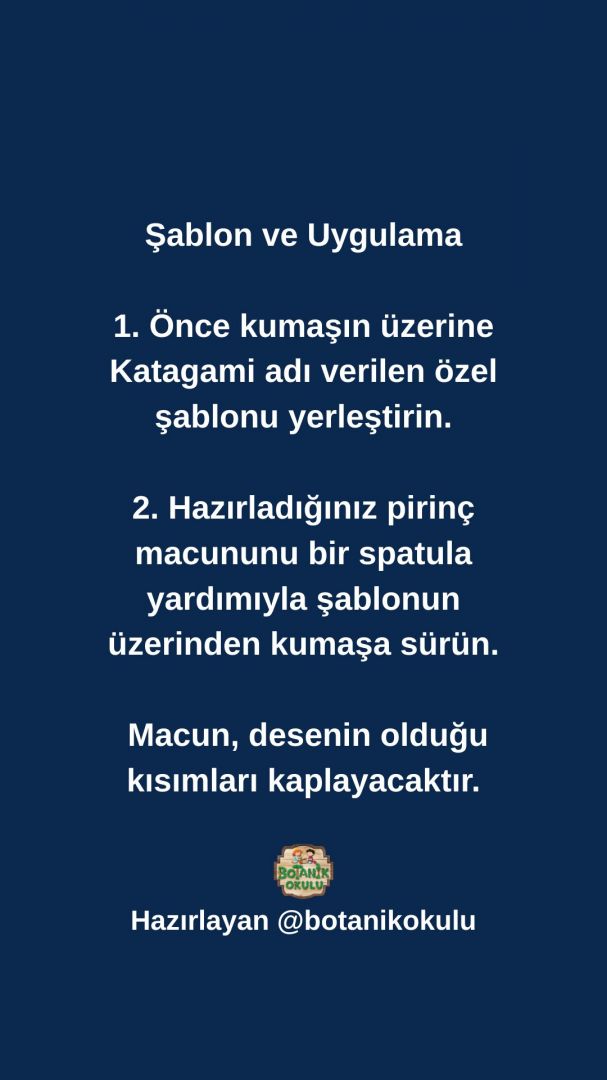 Şablon ve Uygulama

1. Önce kumaşın üzerine Katagami adı verilen özel şablonu yerleştirin.

2. Hazırladığınız pirinç macununu bir spatula yardımıyla şablonun üzerinden kumaşa sürün.

Macun, desenin olduğu kısımları kaplayacaktır.

BOTANİK OKULU

Hazırlayan @botanikokulu